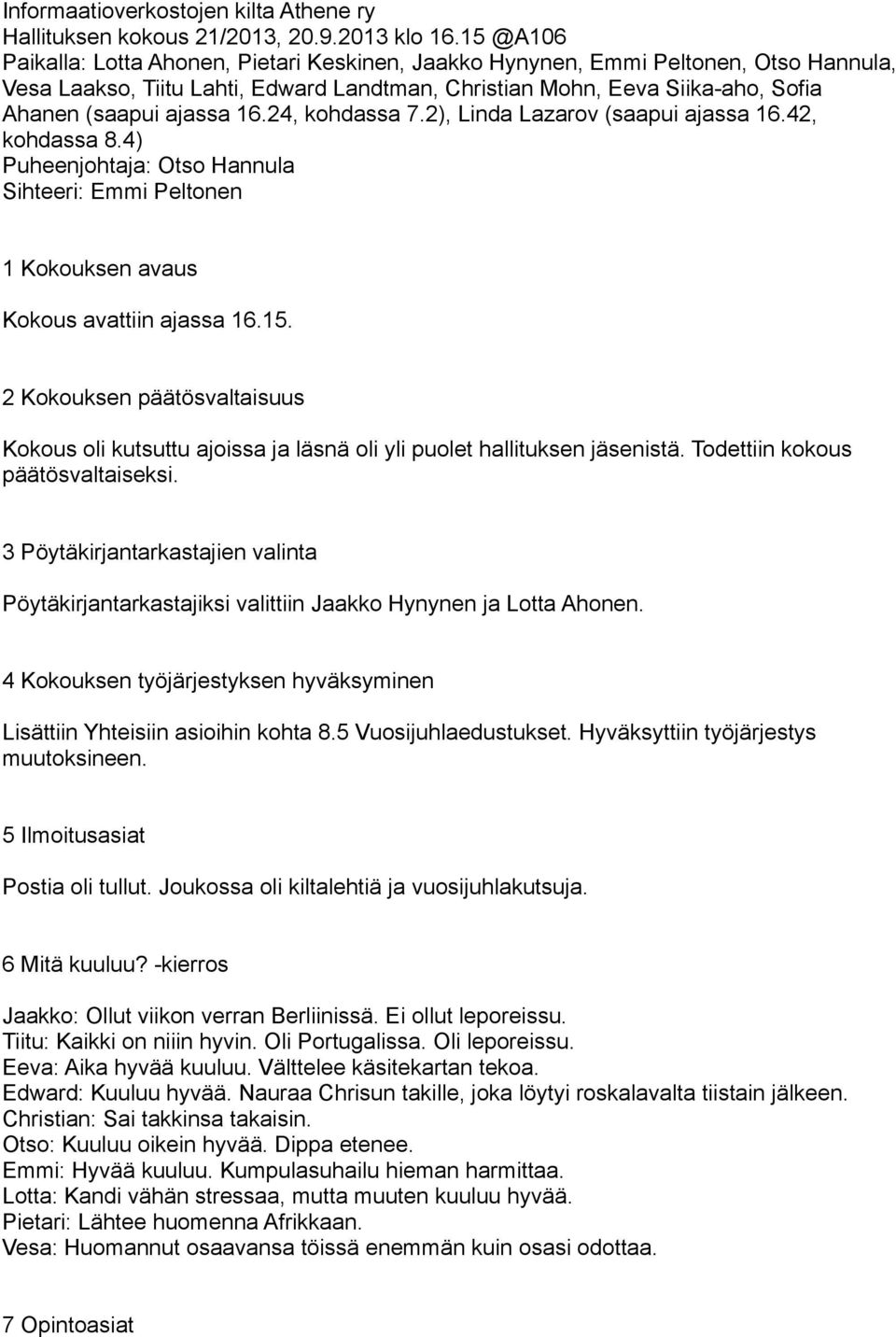 Informaatioverkostojen kilta Athene ry
Hallituksen kokous 21/2013, 20.9.2013 klo 16.15 @A106
Paikalla: Lotta Ahonen, Pietari Keskinen, Jaakko Hynynen, Emmi Peltonen, Otso Hannula, Vesa Laakso, Tiitu Lahti, Edward Landtman, Christian Mohn, Eeva Siika-aho, Sofia Ahanen (saapui ajassa 16.24, kohdassa 7.2), Linda Lazarov (saapui ajassa 16.42, kohdassa 8.4)
Puheenjohtaja: Otso Hannula
Sihteeri: Emmi Peltonen

1 Kokouksen avaus

Kokous avattiin ajassa 16.15.

2 Kokouksen päätösvaltaisuus

Kokous oli kutsuttu ajoissa ja läsnä oli yli puolet hallituksen jäsenistä. Todettiin kokous päätösvaltaiseksi.

3 Pöytäkirjantarkastajien valinta

Pöytäkirjantarkastajiksi valittiin Jaakko Hynynen ja Lotta Ahonen.

4 Kokouksen työjärjestyksen hyväksyminen

Lisättiin Yhteisiin asioihin kohta 8.5 Vuosijuhlaedustukset. Hyväksyttiin työjärjestys muutoksineen.

5 Ilmoitusasiat

Postia oli tullut. Joukossa oli kiltalehtiä ja vuosijuhlakutsuja.

6 Mitä kuuluu? -kierros

Jaakko: Ollut viikon verran Berliinissä. Ei ollut leporeissu.
Tiitu: Kaikki on niiin hyvin. Oli Portugalissa. Oli leporeissu.
Eeva: Aika hyvää kuuluu. Välttelee käsitekartan tekoa.
Edward: Kuuluu hyvää. Nauraa Chrisun takille, joka löytyi roskalavalta tiistain jälkeen.
Christian: Sai takkinsa takaisin.
Otso: Kuuluu oikein hyvää. Dippa etenee.
Emmi: Hyvää kuuluu. Kumpulasuhailu hieman harmittaa.
Lotta: Kandi vähän stressaa, mutta muuten kuuluu hyvää.
Pietari: Lähtee huomenna Afrikkaan.
Vesa: Huomannut osaavansa töissä enemmän kuin osasi odottaa.

7 Opintoasiat